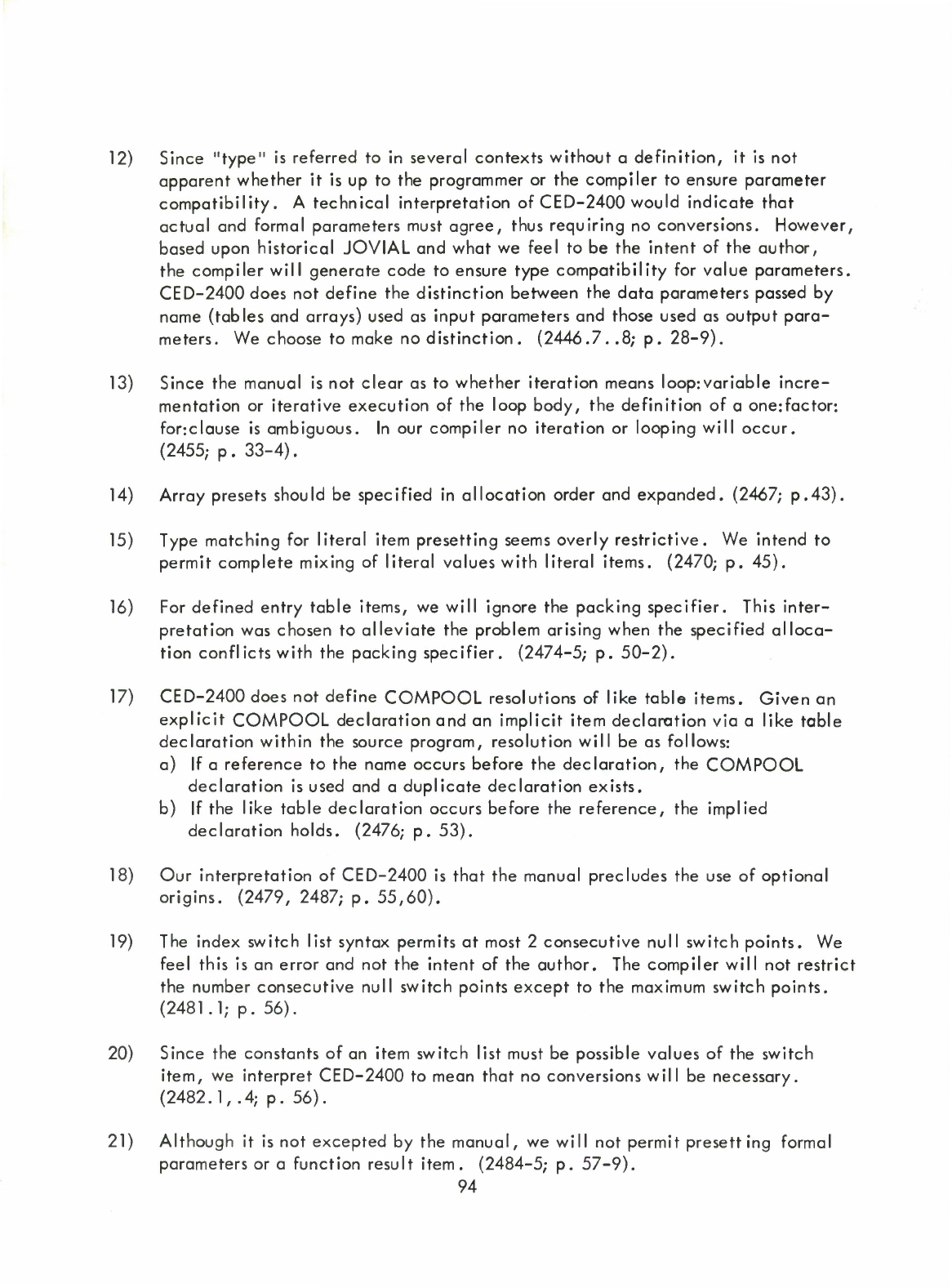 12) Since "type" is referred to in several contexts without a definition, it is not apparent whether it is up to the programmer or the compiler to ensure parameter compatibility. A technical interpretation of CED-2400 would indicate that actual and formal parameters must agree, thus requiring no conversions. However, based upon historical JOVIAL and what we feel to be the intent of the author, the compiler will generate code to ensure type compatibility for value parameters. CED-2400 does not define the distinction between the data parameters passed by name (tables and arrays) used as input parameters and those used as output parameters. We choose to make no distinction. (2446.7..8; p. 28-9).

13) Since the manual is not clear as to whether iteration means loop:variable incrementation or iterative execution of the loop body, the definition of a one:factor: for:clause is ambiguous. In our compiler no iteration or looping will occur. (2455; p. 33-4).

14) Array presets should be specified in allocation order and expanded. (2467; p.43).

15) Type matching for literal item presetting seems overly restrictive. We intend to permit complete mixing of literal values with literal items. (2470; p. 45).

16) For defined entry table items, we will ignore the packing specifier. This interpretation was chosen to alleviate the problem arising when the specified allocation conflicts with the packing specifier. (2474-5; p. 50-2).

17) CED-2400 does not define COMPOOL resolutions of like table items. Given an explicit COMPOOL declaration and an implicit item declaration via a like table declaration within the source program, resolution will be as follows:
a) If a reference to the name occurs before the declaration, the COMPOOL declaration is used and a duplicate declaration exists.
b) If the like table declaration occurs before the reference, the implied declaration holds. (2476; p. 53).

18) Our interpretation of CED-2400 is that the manual precludes the use of optional origins. (2479, 2487; p. 55,60).

19) The index switch list syntax permits at most 2 consecutive null switch points. We feel this is an error and not the intent of the author. The compiler will not restrict the number consecutive null switch points except to the maximum switch points. (2481.1; p. 56).

20) Since the constants of an item switch list must be possible values of the switch item, we interpret CED-2400 to mean that no conversions will be necessary. (2482.1,.4; p. 56).

21) Although it is not excepted by the manual, we will not permit presetting formal parameters or a function result item. (2484-5; p. 57-9).

94